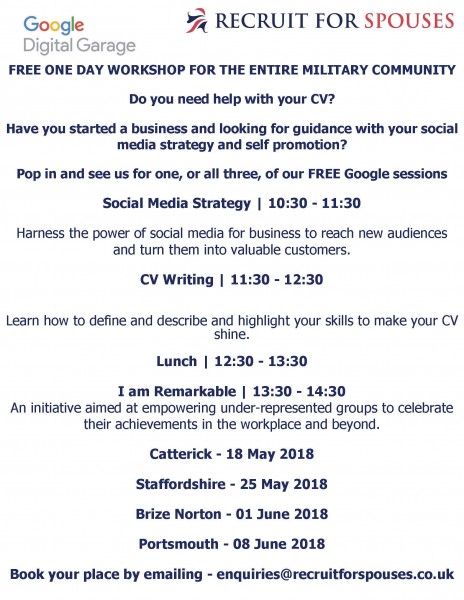 Google
Digital Garage

RECRUIT FOR SPOUSES

FREE ONE DAY WORKSHOP FOR THE ENTIRE MILITARY COMMUNITY

Do you need help with your CV?

Have you started a business and looking for guidance with your social media strategy and self promotion?

Pop in and see us for one, or all three, of our FREE Google sessions

Social Media Strategy | 10:30 - 11:30

Harness the power of social media for business to reach new audiences and turn them into valuable customers.

CV Writing | 11:30 - 12:30

Learn how to define and describe and highlight your skills to make your CV shine.

Lunch | 12:30 - 13:30

I am Remarkable | 13:30 - 14:30
An initiative aimed at empowering under-represented groups to celebrate their achievements in the workplace and beyond.

Catterick - 18 May 2018

Staffordshire - 25 May 2018

Brize Norton - 01 June 2018

Portsmouth - 08 June 2018

Book your place by emailing - enquiries@recruitforspouses.co.uk